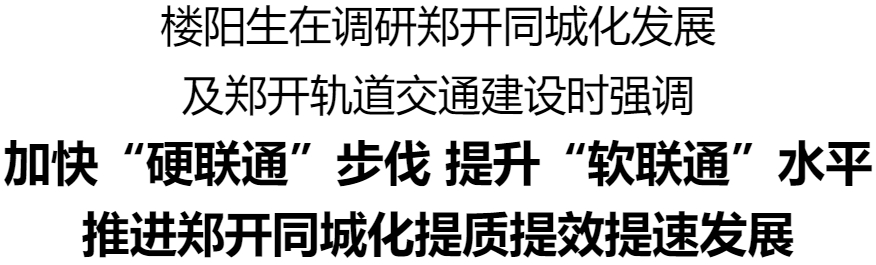 楼阳生在调研郑开同城化发展

及郑开轨道交通建设时强调

加快“硬联通”步伐 提升“软联通”水平

推进郑开同城化提质提效提速发展